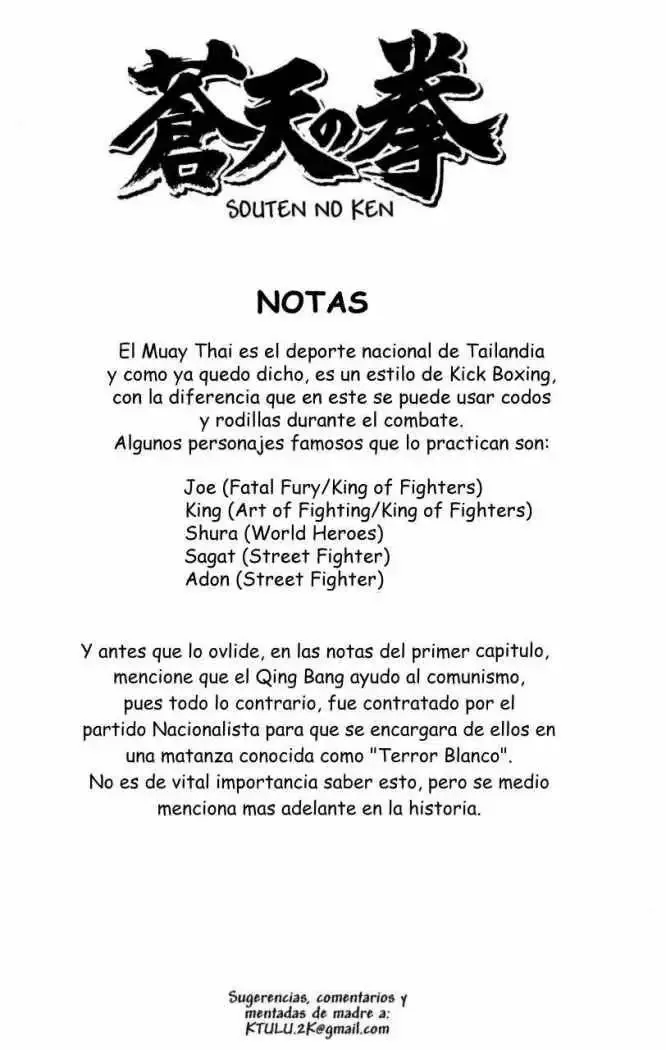 蒼天の拳
SOUTEN NO KEN

NOTAS

El Muay Thai es el deporte nacional de Tailandia y como ya quedo dicho, es un estilo de Kick Boxing, con la diferencia que en este se puede usar codos y rodillas durante el combate.
Algunos personajes famosos que lo practican son:

Joe (Fatal Fury/King of Fighters)
King (Art of Fighting/King of Fighters)
Shura (World Heroes)
Sagat (Street Fighter)
Adon (Street Fighter)

Y antes que lo ovlide, en las notas del primer capitulo, mencione que el Qing Bang ayudo al comunismo, pues todo lo contrario, fue contratado por el partido Nacionalista para que se encargara de ellos en una matanza conocida como "Terror Blanco".
No es de vital importancia saber esto, pero se medio menciona mas adelante en la historia.

Sugerencias, comentarios y mentadas de madre a:
KTULU.2K@gmail.com